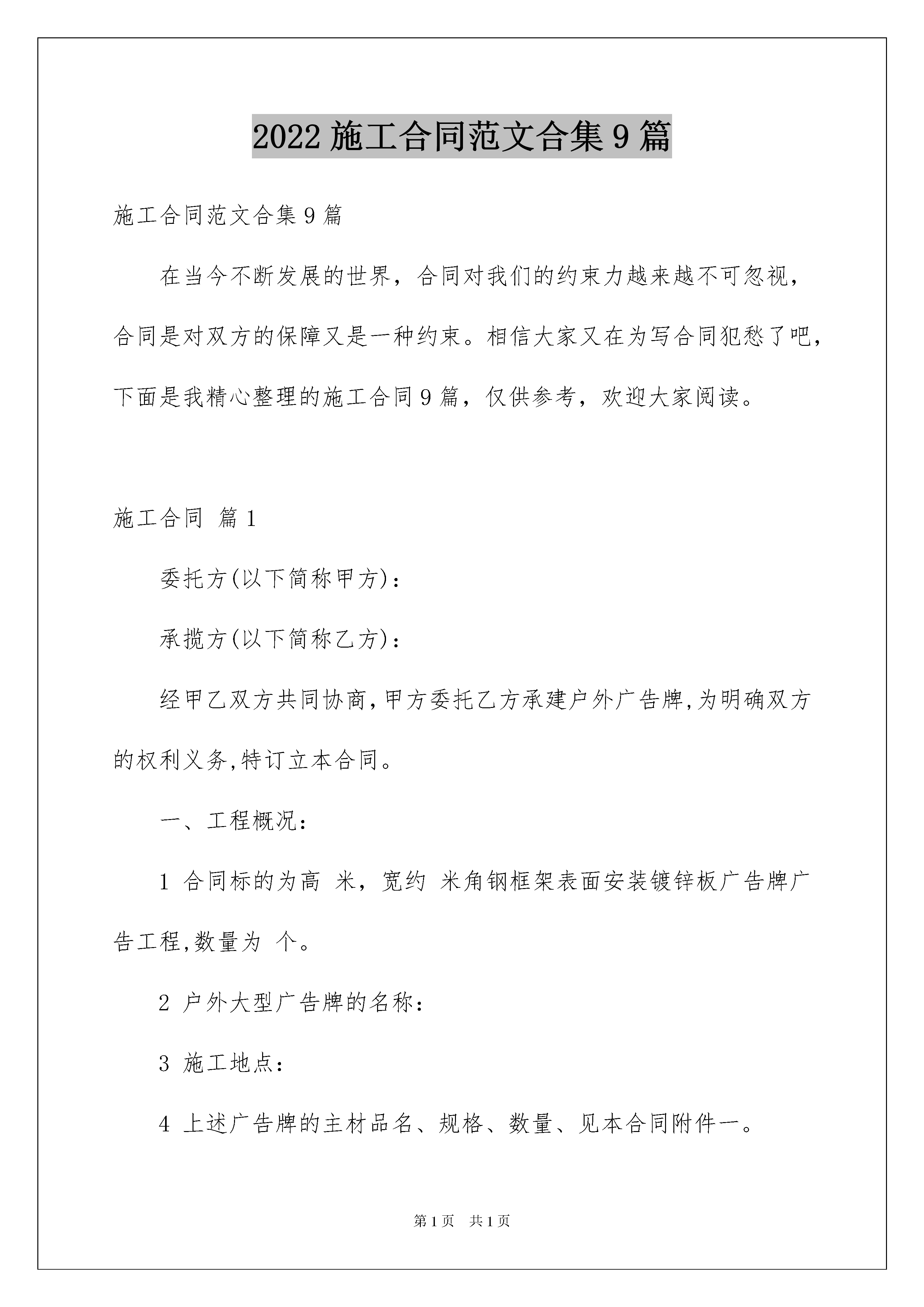 2022 施工合同范文合集 9 篇

施工合同范文合集 9 篇

在当今不断发展的世界，合同对我们的约束力越来越不可忽视，合同是对双方的保障又是一种约束。相信大家又在为写合同犯愁了吧，下面是我精心整理的施工合同 9 篇，仅供参考，欢迎大家阅读。

施工合同 篇 1

委托方(以下简称甲方)：

承揽方(以下简称乙方)：

经甲乙双方共同协商,甲方委托乙方承建户外广告牌,为明确双方的权利义务,特订立本合同。

一、工程概况：

1 合同标的为高 米，宽约 米角钢框架表面安装镀锌板广告牌广告工程,数量为 个。

2 户外大型广告牌的名称：

3 施工地点：

4 上述广告牌的主材品名、规格、数量、见本合同附件一。

第 1 页 共 1 页